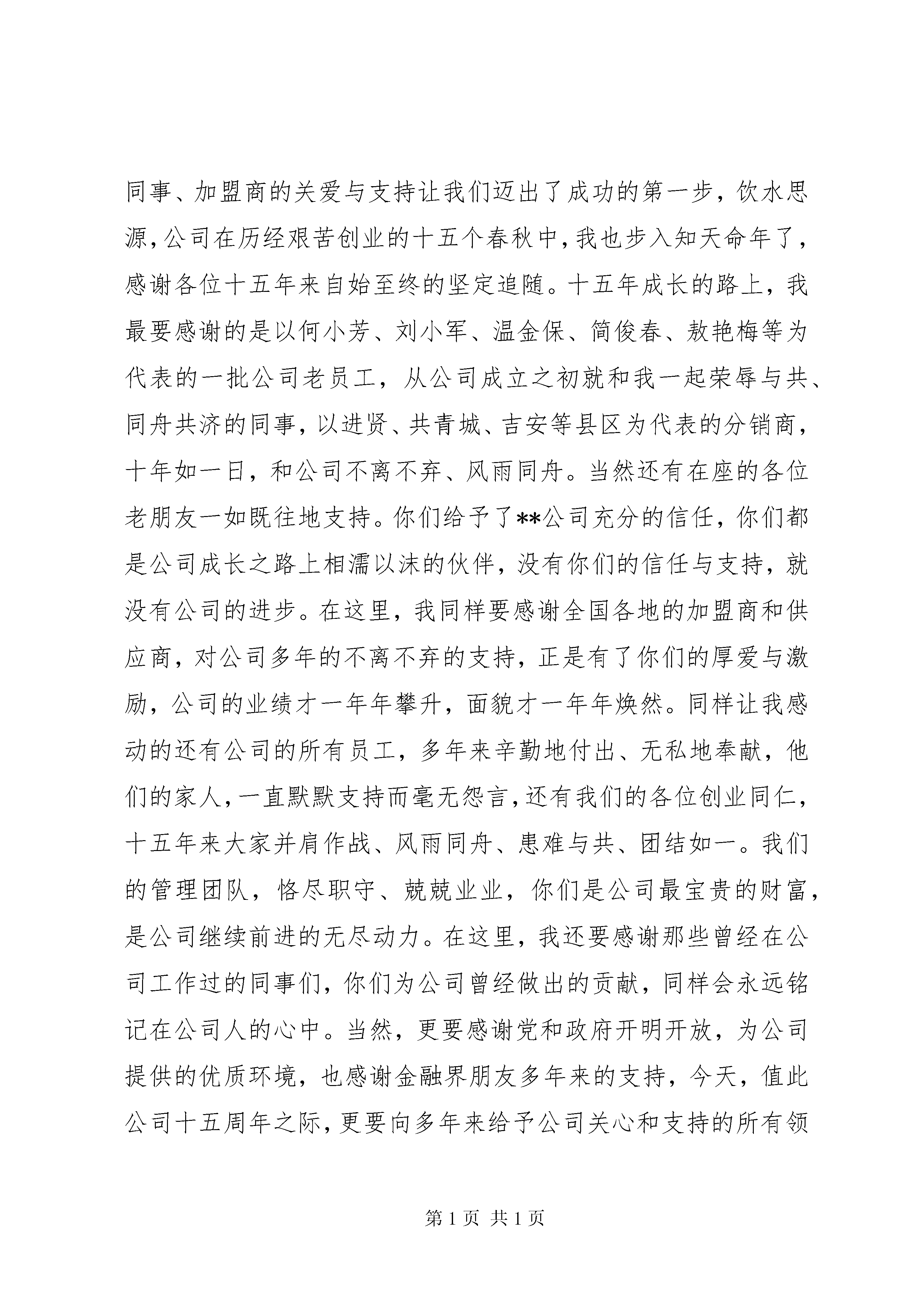 同事、加盟商的关爱与支持让我们迈出了成功的第一步，饮水思源，公司在历经艰苦创业的十五个春秋中，我也步入知天命年了，感谢各位十五年来自始至终的坚定追随。十五年成长的路上，我最要感谢的是以何小芳、刘小军、温金保、简俊春、敖艳梅等为代表的一批公司老员工，从公司成立之初就和我一起荣辱与共、同舟共济的同事，以进贤、共青城、吉安等县区为代表的分销商，十年如一日，和公司不离不弃、风雨同舟。当然还有在座的各位老朋友一如既往地支持。你们给予了**公司充分的信任，你们都是公司成长之路上相濡以沫的伙伴，没有你们的信任与支持，就没有公司的进步。在这里，我同样要感谢全国各地的加盟商和供应商，对公司多年的不离不弃的支持，正是有了你们的厚爱与激励，公司的业绩才一年年攀升，面貌才一年年焕然。同样让我感动的还有公司的所有员工，多年来辛勤地付出、无私地奉献，他们的家人，一直默默支持而毫无怨言，还有我们的各位创业同仁，十五年来大家并肩作战、风雨同舟、患难与共、团结如一。我们的管理团队，恪尽职守、兢兢业业，你们是公司最宝贵的财富，是公司继续前进的无尽动力。在这里，我还要感谢那些曾经在公司工作过的同事们，你们为公司曾经做出的贡献，同样会永远铭记在公司人的心中。当然，更要感谢党和政府开明开放，为公司提供的优质环境，也感谢金融界朋友多年来的支持，今天，值此公司十五周年之际，更要向多年来给予公司关心和支持的所有领

第 1 页 共 1 页